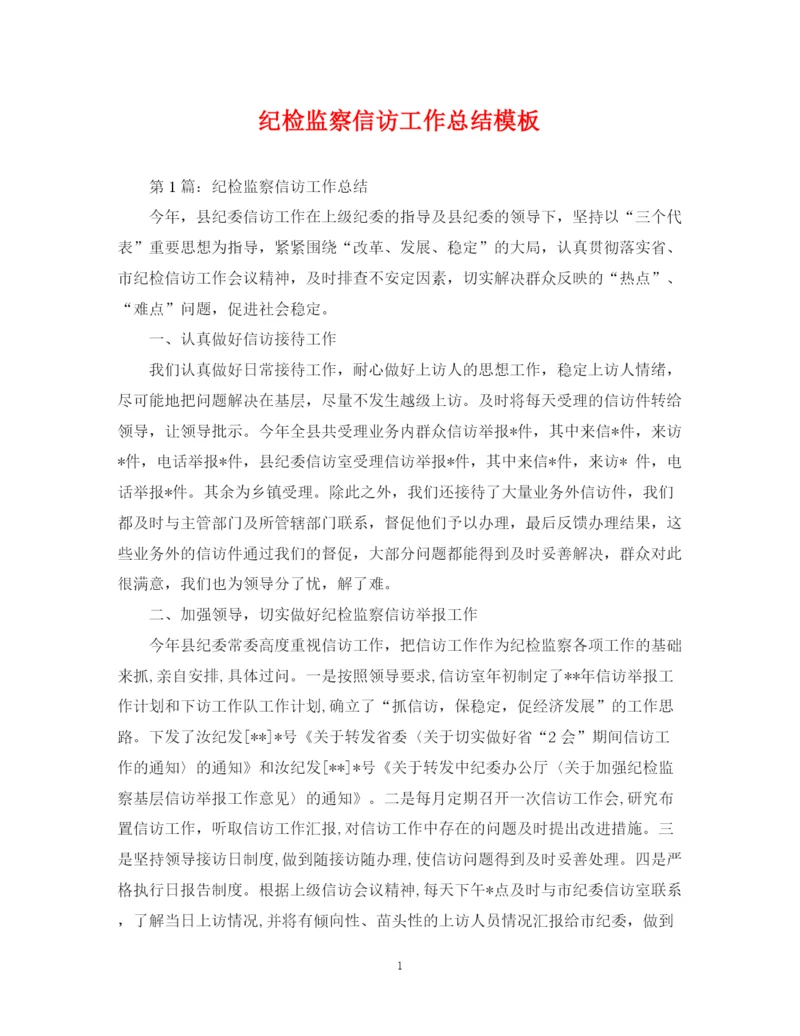 纪检监察信访工作总结模板

第1篇：纪检监察信访工作总结

今年，县纪委信访工作在上级纪委的指导及县纪委的领导下，坚持以“三个代表”重要思想为指导，紧紧围绕“改革、发展、稳定”的大局，认真贯彻落实省、市纪检信访工作会议精神，及时排查不安定因素，切实解决群众反映的“热点”、“难点”问题，促进社会稳定。

一、认真做好信访接待工作

我们认真做好日常接待工作，耐心做好上访人的思想工作，稳定上访人情绪，尽可能地把问题解决在基层，尽量不发生越级上访。及时将每天受理的信访件转给领导，让领导批示。今年全县共受理业务内群众信访举报*件，其中来信*件，来访*件，电话举报*件，县纪委信访室受理信访举报*件，其中来信*件，来访* 件，电话举报*件。其余为乡镇受理。除此之外，我们还接待了大量业务外信访件，我们都及时与主管部门及所管辖部门联系，督促他们予以办理，最后反馈办理结果，这些业务外的信访件通过我们的督促，大部分问题都能得到及时妥善解决，群众对此很满意，我们也为领导分了忧，解了难。

二、加强领导，切实做好纪检监察信访举报工作

今年县纪委常委高度重视信访工作，把信访工作作为纪检监察各项工作的基础来抓，亲自安排，具体过问。一是按照领导要求，信访室年初制定了**年信访举报工作计划和下访工作队工作计划，确立了“抓信访，保稳定，促经济发展”的工作思路。下发了汝纪发[**]*号《关于转发省委〈关于切实做好省“2会”期间信访工作的通知〉的通知》和汝纪发[**]*号《关于转发中纪委办公厅〈关于加强纪检监察基层信访举报工作意见〉的通知》。二是每月定期召开一次信访工作会，研究布置信访工作，听取信访工作汇报，对信访工作中存在的问题及时提出改进措施。三是坚持领导接访日制度，做到随接访随办理，使信访问题得到及时妥善处理。四是严格执行日报告制度。根据上级信访会议精神，每天下午*点及时与市纪委信访室联系，了解当日上访情况，并将有倾向性、苗头性的上访人员情况汇报给市纪委，做到

1